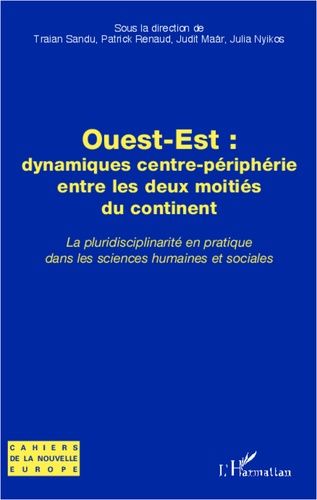 Sous la direction de
Traian Sandu, Patrick Renaud, Judit Maár, Julia Nyikos

Ouest-Est :
dynamiques centre-périphérie entre les deux moitiés du continent

La pluridisciplinarité en pratique dans les sciences humaines et sociales

CAHIERS
DE LA NOUVELLE
EUROPE

L'Harmattan